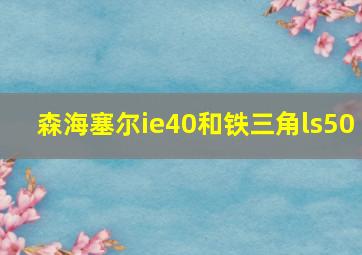 森海塞尔ie40和铁三角ls50